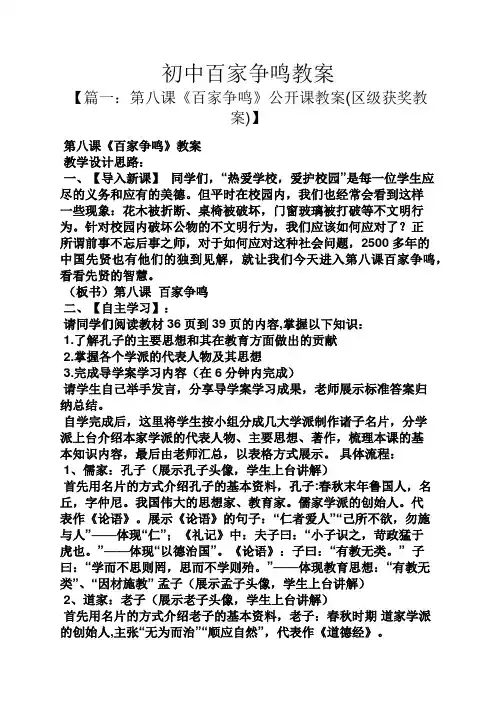 初中百家争鸣教案

【篇一：第八课《百家争鸣》公开课教案(区级获奖教案)】

第八课《百家争鸣》教案

教学设计思路：

一、【导入新课】 同学们，“热爱学校，爱护校园”是每一位学生应尽的义务和应有的美德。但平时在校园内，我们也经常会看到这样一些现象：花木被折断、桌椅被破坏，门窗玻璃被打破等不文明行为。针对校园内破坏公物的不文明行为，我们应该如何应对了？正所谓前事不忘后事之师，对于如何应对这种社会问题，2500 多年的中国先贤也有他们的独到见解，就让我们今天进入第八课百家争鸣，看看先贤的智慧。

（板书）第八课 百家争鸣

二、【自主学习】：

请同学们阅读教材 36 页到 39 页的内容,掌握以下知识：

1.了解孔子的主要思想和其在教育方面做出的贡献

2.掌握各个学派的代表人物及其思想

3.完成导学案学习内容（在 6 分钟内完成）

请学生自己举手发言，分享导学案学习成果，老师展示标准答案归纳总结。

自学完成后，这里将学生按小组分成几大学派制作诸子名片，分学派上台介绍本家学派的代表人物、主要思想、著作，梳理本课的基本知识内容，最后由老师汇总，以表格方式展示。 具体流程：

1、儒家：孔子（展示孔子头像，学生上台讲解）

首先用名片的方式介绍孔子的基本资料，孔子:春秋末年鲁国人，名丘，字仲尼。我国伟大的思想家、教育家。儒家学派的创始人。代表作《论语》。展示《论语》的句子：“仁者爱人”“己所不欲，勿施与人”——体现“仁”；《礼记》中：夫子曰：“小子识之，苛政猛于虎也。”——体现“以德治国”。《论语》：子曰：“有教无类。” 子曰：“学而不思则罔，思而不学则殆。”——体现教育思想：“有教无类”、“因材施教” 孟子（展示孟子头像，学生上台讲解）

2、道家：老子（展示老子头像，学生上台讲解）

首先用名片的方式介绍老子的基本资料，老子：春秋时期 道家学派的创始人,主张“无为而治”“顺应自然”，代表作《道德经》。